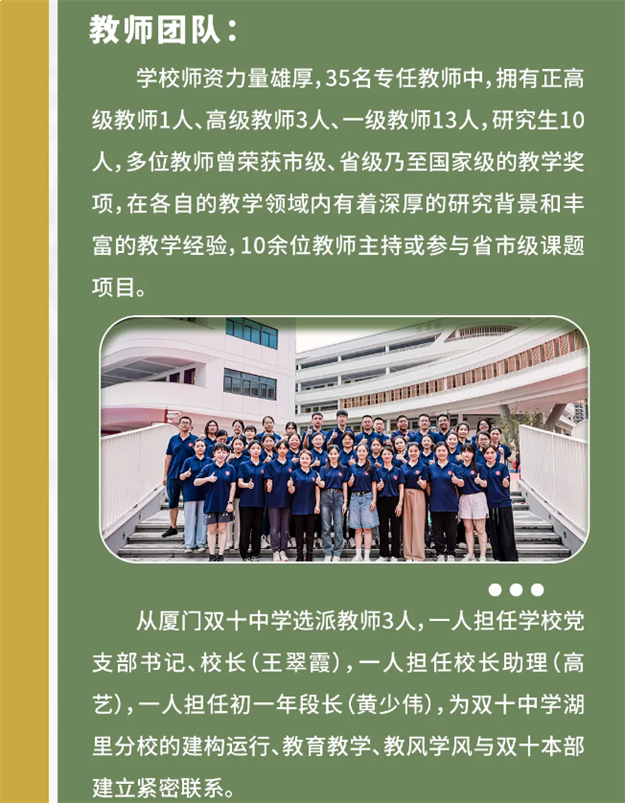 教师团队：

学校师资力量雄厚，35名专任教师中，拥有正高级教师1人、高级教师3人、一级教师13人，研究生10人，多位教师曾荣获市级、省级乃至国家级的教学奖项，在各自的教学领域内有着深厚的研究背景和丰富的教学经验，10余位教师主持或参与省市级课题项目。

从厦门双十中学选派教师3人，一人担任学校党支部书记、校长（王翠霞），一人担任校长助理（高艺），一人担任初一年段长（黄少伟），为双十中学湖里分校的建构运行、教育教学、教风学风与双十本部建立紧密联系。